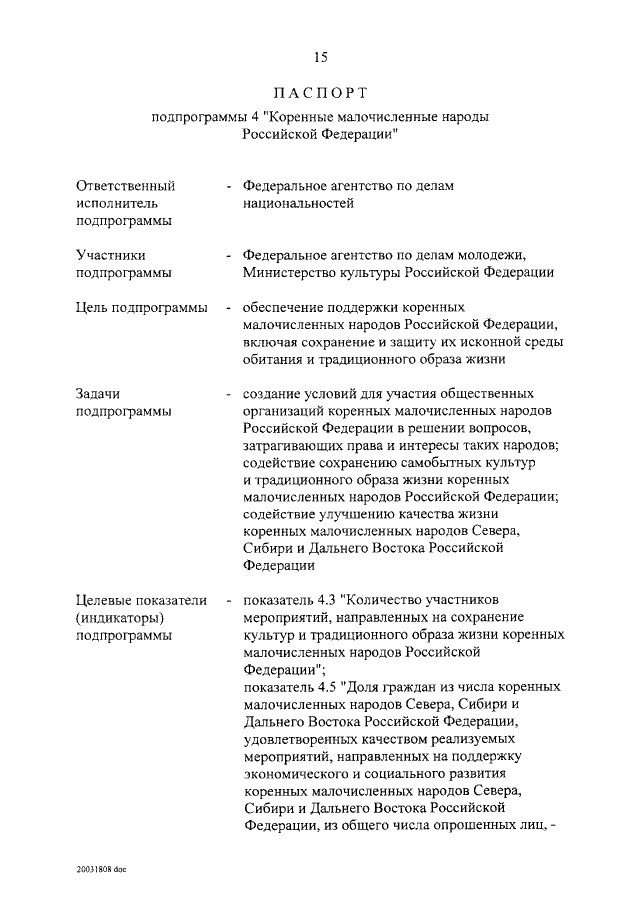 15

ПАСПОРТ

подпрограммы 4 "Коренные малочисленные народы Российской Федерации"

| | | |
|---|---|---|
| Ответственный исполнитель подпрограммы | - | Федеральное агентство по делам национальностей |
| Участники подпрограммы | - | Федеральное агентство по делам молодежи, Министерство культуры Российской Федерации |
| Цель подпрограммы | - | обеспечение поддержки коренных малочисленных народов Российской Федерации, включая сохранение и защиту их исконной среды обитания и традиционного образа жизни |
| Задачи подпрограммы | - | создание условий для участия общественных организаций коренных малочисленных народов Российской Федерации в решении вопросов, затрагивающих права и интересы таких народов; содействие сохранению самобытных культур и традиционного образа жизни коренных малочисленных народов Российской Федерации; содействие улучшению качества жизни коренных малочисленных народов Севера, Сибири и Дальнего Востока Российской Федерации |
| Целевые показатели (индикаторы) подпрограммы | - | показатель 4.3 "Количество участников мероприятий, направленных на сохранение культур и традиционного образа жизни коренных малочисленных народов Российской Федерации"; показатель 4.5 "Доля граждан из числа коренных малочисленных народов Севера, Сибири и Дальнего Востока Российской Федерации, удовлетворенных качеством реализуемых мероприятий, направленных на поддержку экономического и социального развития коренных малочисленных народов Севера, Сибири и Дальнего Востока Российской Федерации, из общего числа опрошенных лиц, - |

20031808.doc